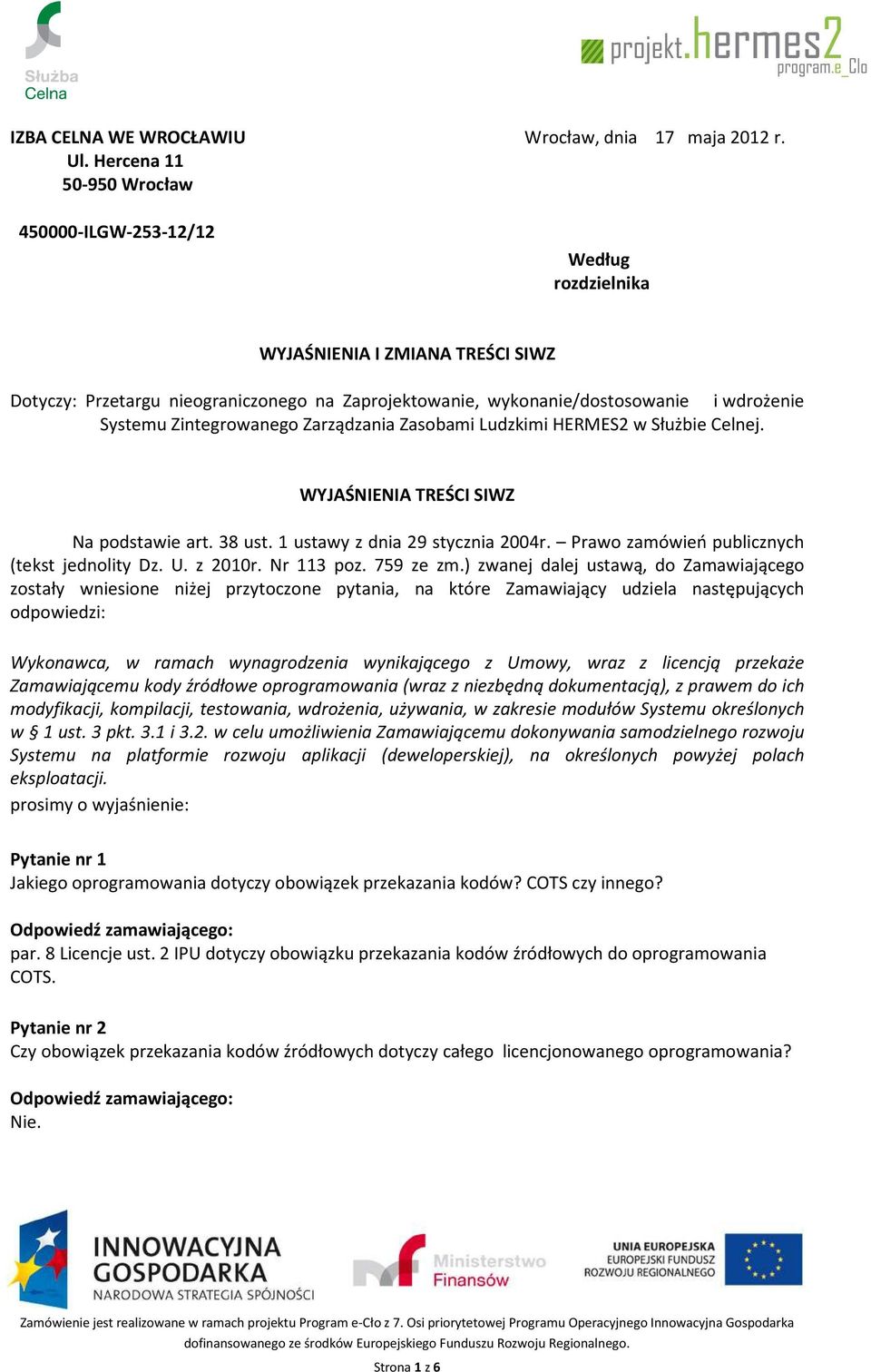 Służba Celna

projekt.hermes2 program.e_Clo

IZBA CELNA WE WROCŁAWIU
Ul. Hercena 11
50-950 Wrocław

Wrocław, dnia 17 maja 2012 r.

450000-ILGW-253-12/12

Według rozdzielnika

WYJAŚNIENIA I ZMIANA TREŚCI SIWZ

Dotyczy: Przetargu nieograniczonego na Zaprojektowanie, wykonanie/dostosowanie i wdrożenie Systemu Zintegrowanego Zarządzania Zasobami Ludzkimi HERMES2 w Służbie Celnej.

WYJAŚNIENIA TREŚCI SIWZ

Na podstawie art. 38 ust. 1 ustawy z dnia 29 stycznia 2004r. – Prawo zamówień publicznych (tekst jednolity Dz. U. z 2010r. Nr 113 poz. 759 ze zm.) zwanej dalej ustawą, do Zamawiającego zostały wniesione niżej przytoczone pytania, na które Zamawiający udziela następujących odpowiedzi:

Wykonawca, w ramach wynagrodzenia wynikającego z Umowy, wraz z licencją przekaże Zamawiającemu kody źródłowe oprogramowania (wraz z niezbędną dokumentacją), z prawem do ich modyfikacji, kompilacji, testowania, wdrożenia, używania, w zakresie modułów Systemu określonych w § 1 ust. 3 pkt. 3.1 i 3.2. w celu umożliwienia Zamawiającemu dokonywania samodzielnego rozwoju Systemu na platformie rozwoju aplikacji (deweloperskiej), na określonych powyżej polach eksploatacji.
prosimy o wyjaśnienie:

Pytanie nr 1
Jakiego oprogramowania dotyczy obowiązek przekazania kodów? COTS czy innego?

Odpowiedź zamawiającego:
par. 8 Licencje ust. 2 IPU dotyczy obowiązku przekazania kodów źródłowych do oprogramowania COTS.

Pytanie nr 2
Czy obowiązek przekazania kodów źródłowych dotyczy całego licencjonowanego oprogramowania?

Odpowiedź zamawiającego:
Nie.

INNOWACYJNA GOSPODARKA
NARODOWA STRATEGIA SPÓJNOŚCI

Ministerstwo Finansów

UNIA EUROPEJSKA
EUROPEJSKI FUNDUSZ ROZWOJU REGIONALNEGO

Zamówienie jest realizowane w ramach projektu Program e-Cło z 7. Osi priorytetowej Programu Operacyjnego Innowacyjna Gospodarka dofinansowanego ze środków Europejskiego Funduszu Rozwoju Regionalnego.

Strona 1 z 6